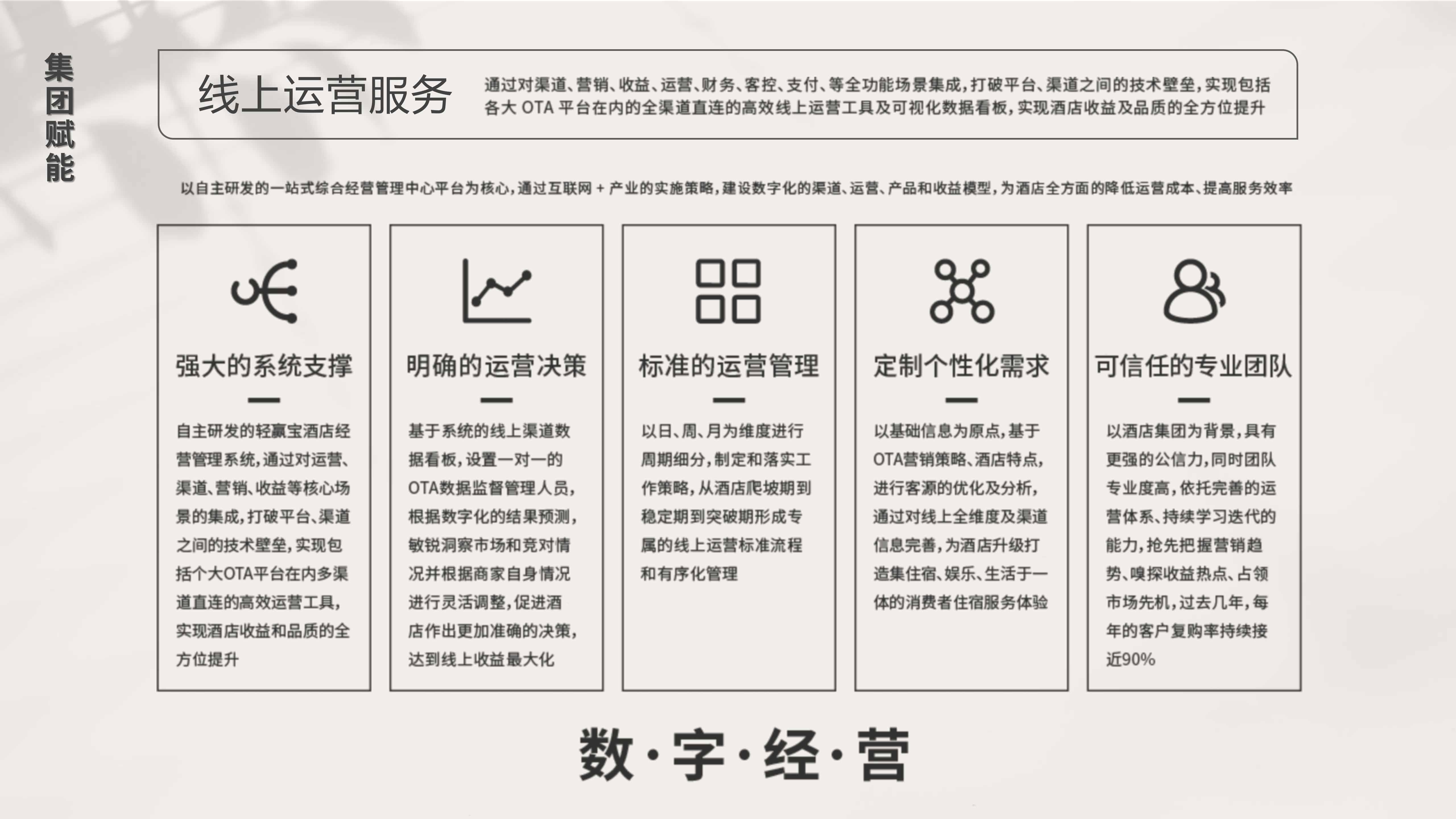 集团赋能

线上运营服务

通过对渠道、营销、收益、运营、财务、客控、支付、等全功能场景集成，打破平台、渠道之间的技术壁垒，实现包括各大 OTA 平台在内的全渠道直连的高效线上运营工具及可视化数据看板，实现酒店收益及品质的全方位提升

以自主研发的一站式综合经营管理中心平台为核心，通过互联网 + 产业的实施策略，建设数字化的渠道、运营、产品和收益模型，为酒店全方面的降低运营成本、提高服务效率

强大的系统支撑

自主研发的轻赢宝酒店经营管理系统，通过对运营、渠道、营销、收益等核心场景的集成，打破平台、渠道之间的技术壁垒，实现包括个大OTA平台在内多渠道直连的高效运营工具，实现酒店收益和品质的全方位提升

明确的运营决策

基于系统的线上渠道数据看板，设置一对一的OTA数据监督管理人员，根据数字化的结果预测，敏锐洞察市场和竞对情况并根据商家自身情况进行灵活调整，促进酒店作出更加准确的决策，达到线上收益最大化

标准的运营管理

以日、周、月为维度进行周期细分，制定和落实工作策略，从酒店爬坡期到稳定期到突破期形成专属的线上运营标准流程和有序化管理

定制个性化需求

以基础信息为原点，基于OTA营销策略、酒店特点，进行客源的优化及分析，通过对线上全维度及渠道信息完善，为酒店升级打造集住宿、娱乐、生活于一体的消费者住宿服务体验

可信任的专业团队

以酒店集团为背景，具有更强的公信力，同时团队专业度高，依托完善的运营体系、持续学习迭代的能力，抢先把握营销趋势、嗅探收益热点、占领市场先机，过去几年，每年的客户复购率持续接近90%

数·字·经·营